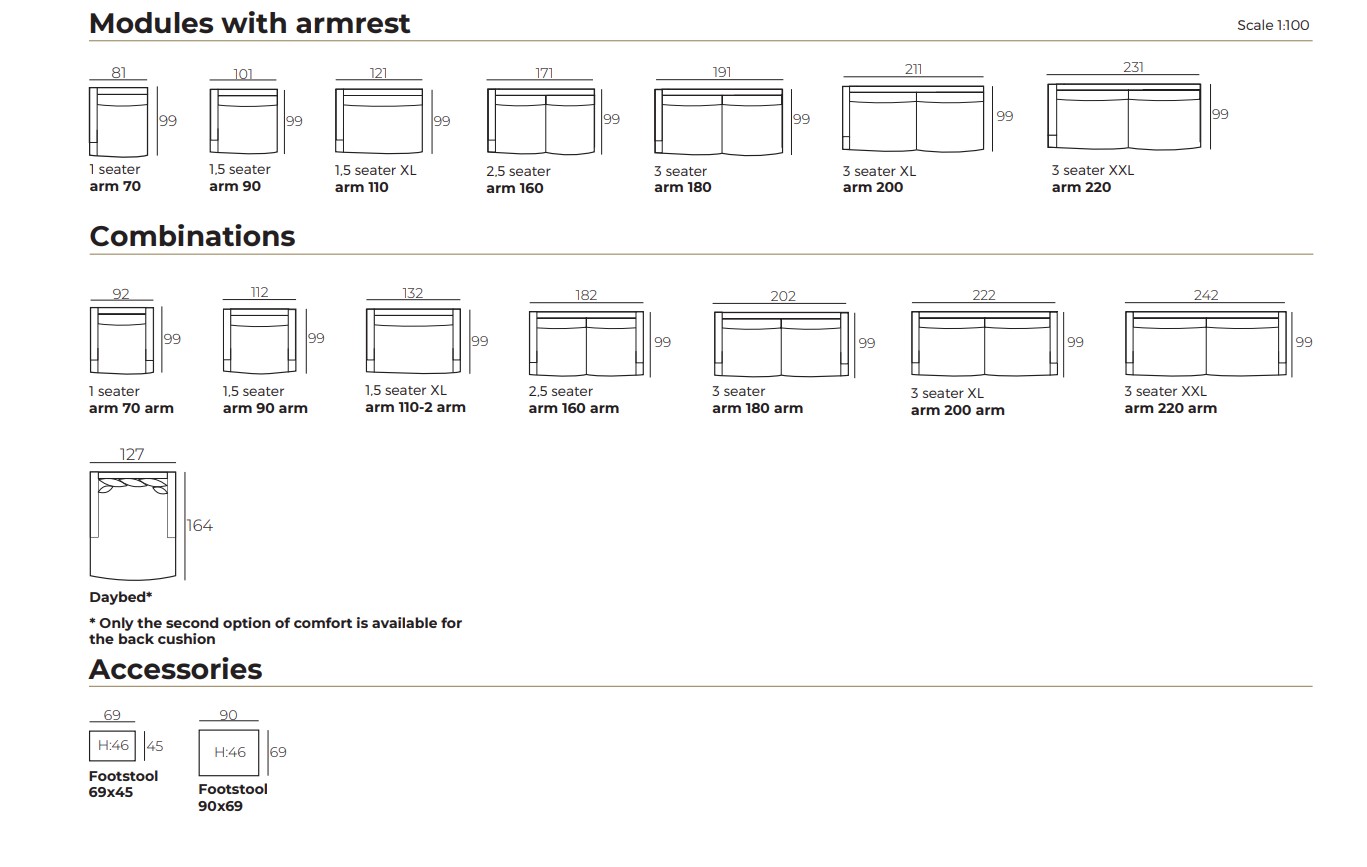 Modules with armrest

Scale 1:100

81
99
1 seater
arm 70

101
99
1,5 seater
arm 90

121
99
1,5 seater XL
arm 110

171
99
2,5 seater
arm 160

191
99
3 seater
arm 180

211
99
3 seater XL
arm 200

231
99
3 seater XXL
arm 220

Combinations

92
99
1 seater
arm 70 arm

112
99
1,5 seater
arm 90 arm

132
99
1,5 seater XL
arm 110-2 arm

182
99
2,5 seater
arm 160 arm

202
99
3 seater
arm 180 arm

222
99
3 seater XL
arm 200 arm

242
99
3 seater XXL
arm 220 arm

127
164
Daybed*

* Only the second option of comfort is available for the back cushion

Accessories

69
H:46
45
Footstool
69x45

90
H:46
69
Footstool
90x69